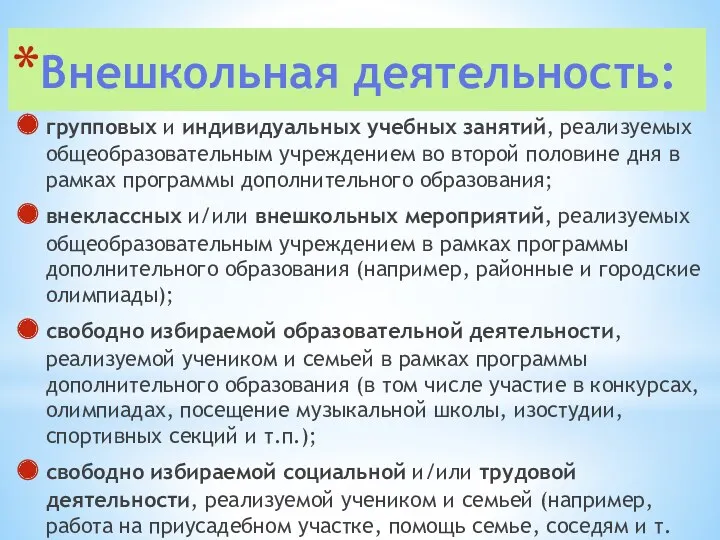 *Внешкольная деятельность:

групповых и индивидуальных учебных занятий, реализуемых общеобразовательным учреждением во второй половине дня в рамках программы дополнительного образования;

внеклассных и/или внешкольных мероприятий, реализуемых общеобразовательным учреждением в рамках программы дополнительного образования (например, районные и городские олимпиады);

свободно избираемой образовательной деятельности, реализуемой учеником и семьей в рамках программы дополнительного образования (в том числе участие в конкурсах, олимпиадах, посещение музыкальной школы, изостудии, спортивных секций и т.п.);

свободно избираемой социальной и/или трудовой деятельности, реализуемой учеником и семьей (например, работа на приусадебном участке, помощь семье, соседям и т.